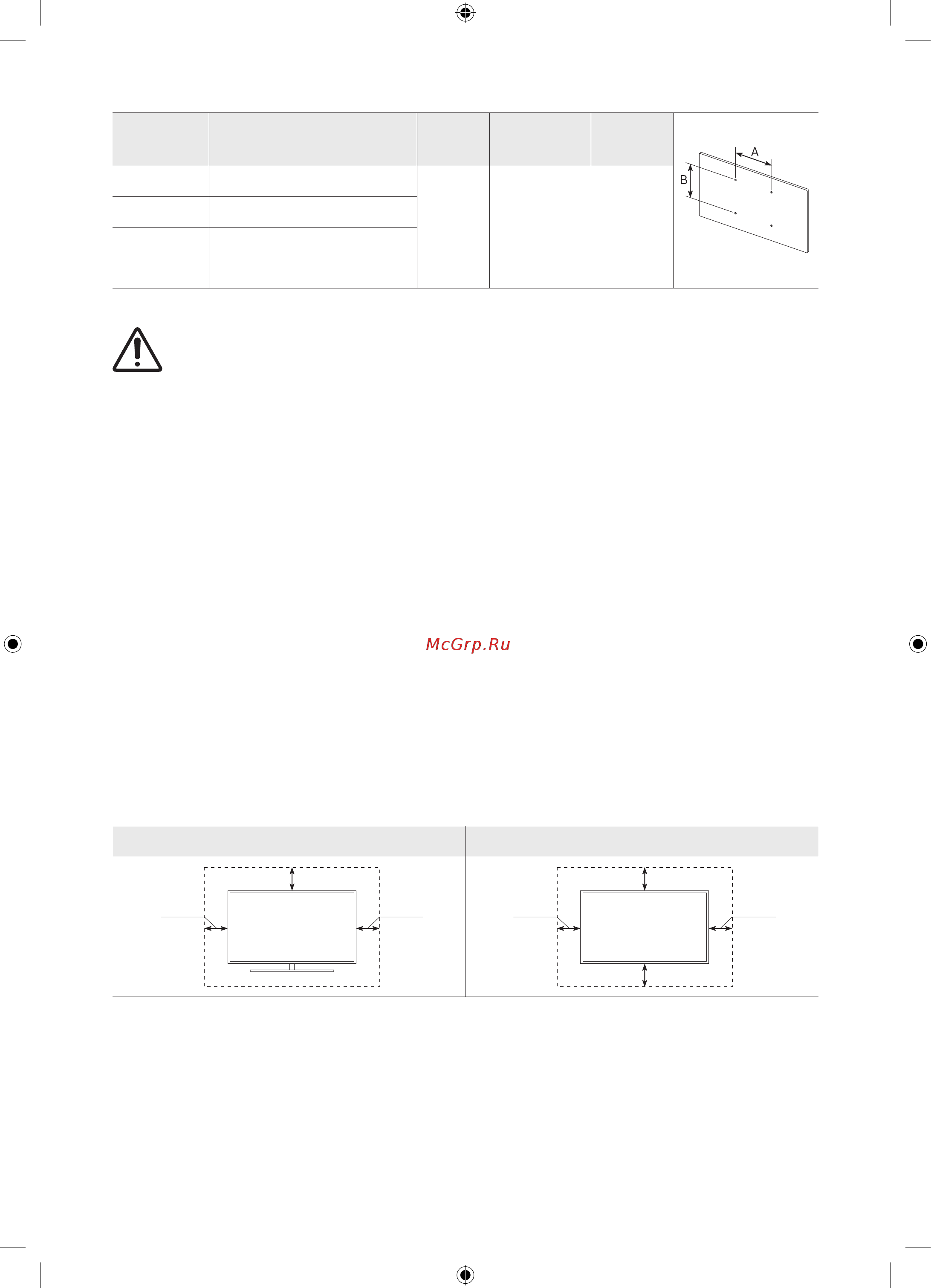 A

B

McGrp.Ru